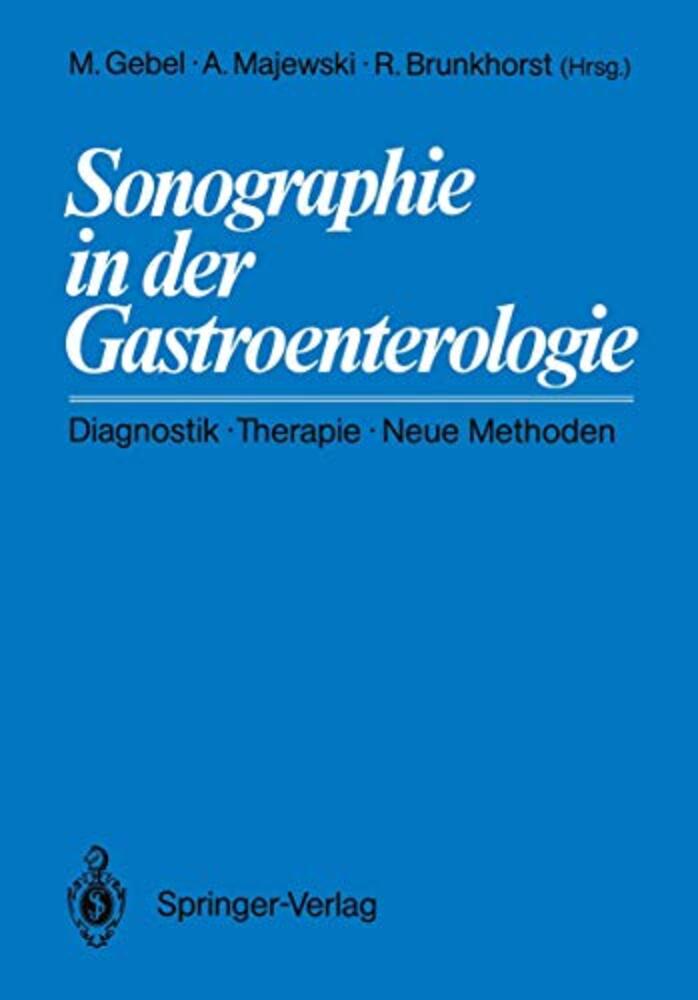 M. Gebel · A. Majewski · R. Brunkhorst (Hrsg.)

Sonographie in der Gastroenterologie

Diagnostik · Therapie · Neue Methoden

Springer-Verlag